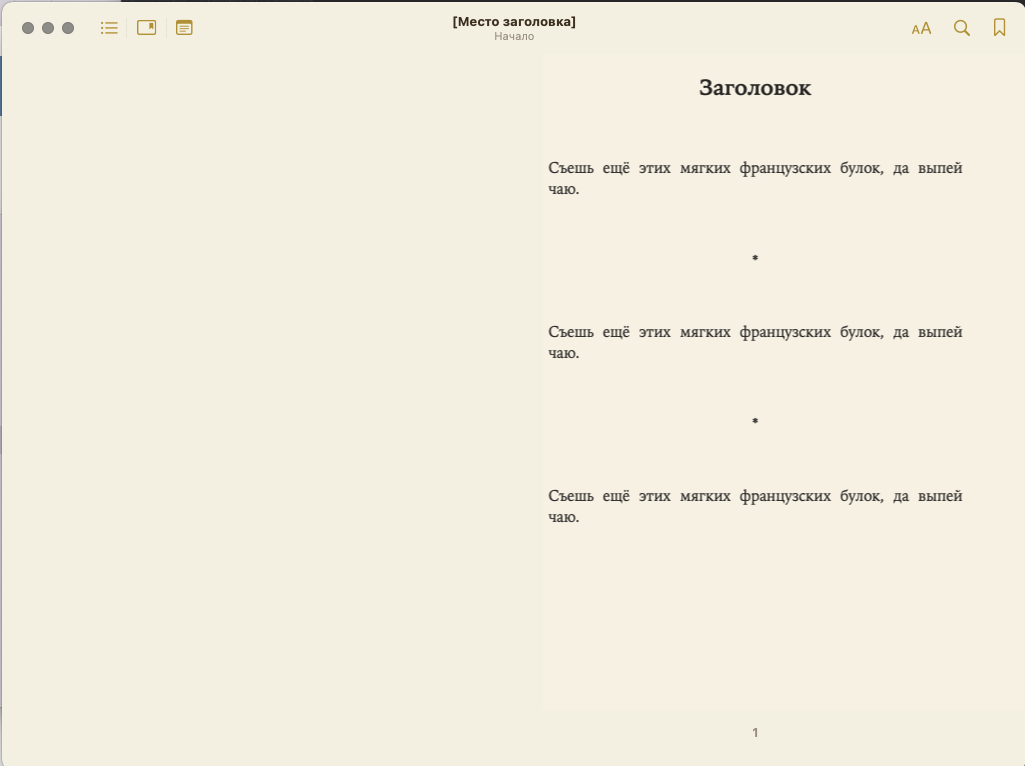 [Место заголовка]
Начало

AA

Заголовок

Съешь ещё этих мягких французских булок, да выпей чаю.

*

Съешь ещё этих мягких французских булок, да выпей чаю.

*

Съешь ещё этих мягких французских булок, да выпей чаю.

1